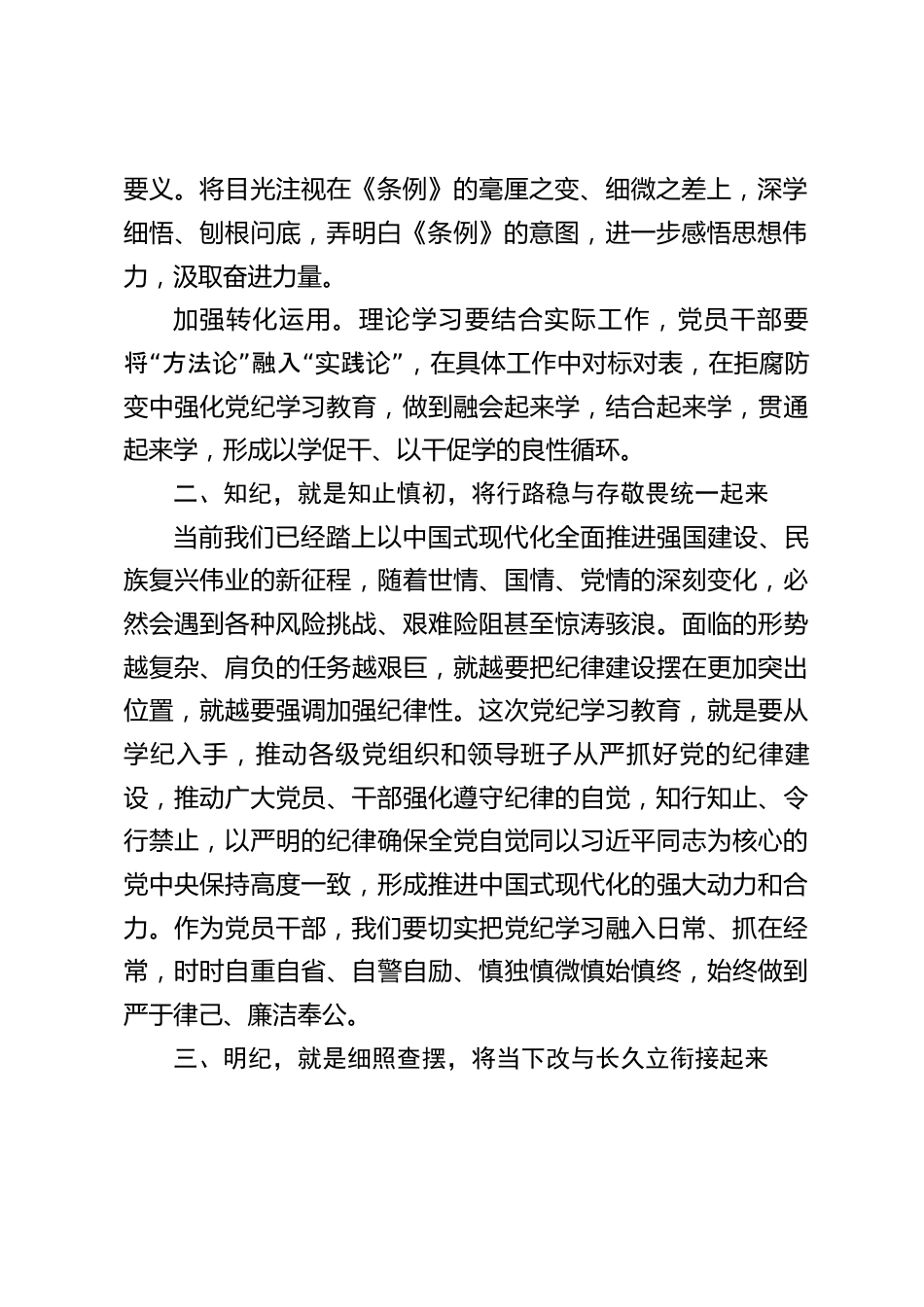 要义。将目光注视在《条例》的毫厘之变、细微之差上，深学细悟、刨根问底，弄明白《条例》的意图，进一步感悟思想伟力，汲取奋进力量。

加强转化运用。理论学习要结合实际工作，党员干部要将“方法论”融入“实践论”，在具体工作中对标对表，在拒腐防变中强化党纪学习教育，做到融会起来学，结合起来学，贯通起来学，形成以学促干、以干促学的良性循环。

二、知纪，就是知止慎初，将行路稳与存敬畏统一起来

当前我们已经踏上以中国式现代化全面推进强国建设、民族复兴伟业的新征程，随着世情、国情、党情的深刻变化，必然会遇到各种风险挑战、艰难险阻甚至惊涛骇浪。面临的形势越复杂、肩负的任务越艰巨，就越要把纪律建设摆在更加突出位置，就越要强调加强纪律性。这次党纪学习教育，就是要从学纪入手，推动各级党组织和领导班子从严抓好党的纪律建设，推动广大党员、干部强化遵守纪律的自觉，知行知止、令行禁止，以严明的纪律确保全党自觉同以习近平同志为核心的党中央保持高度一致，形成推进中国式现代化的强大动力和合力。作为党员干部，我们要切实把党纪学习融入日常、抓在经常，时时自重自省、自警自励、慎独慎微慎始慎终，始终做到严于律己、廉洁奉公。

三、明纪，就是细照查摆，将当下改与长久立衔接起来